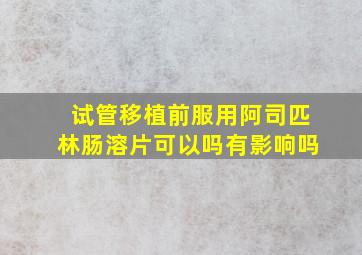 试管移植前服用阿司匹林肠溶片可以吗有影响吗